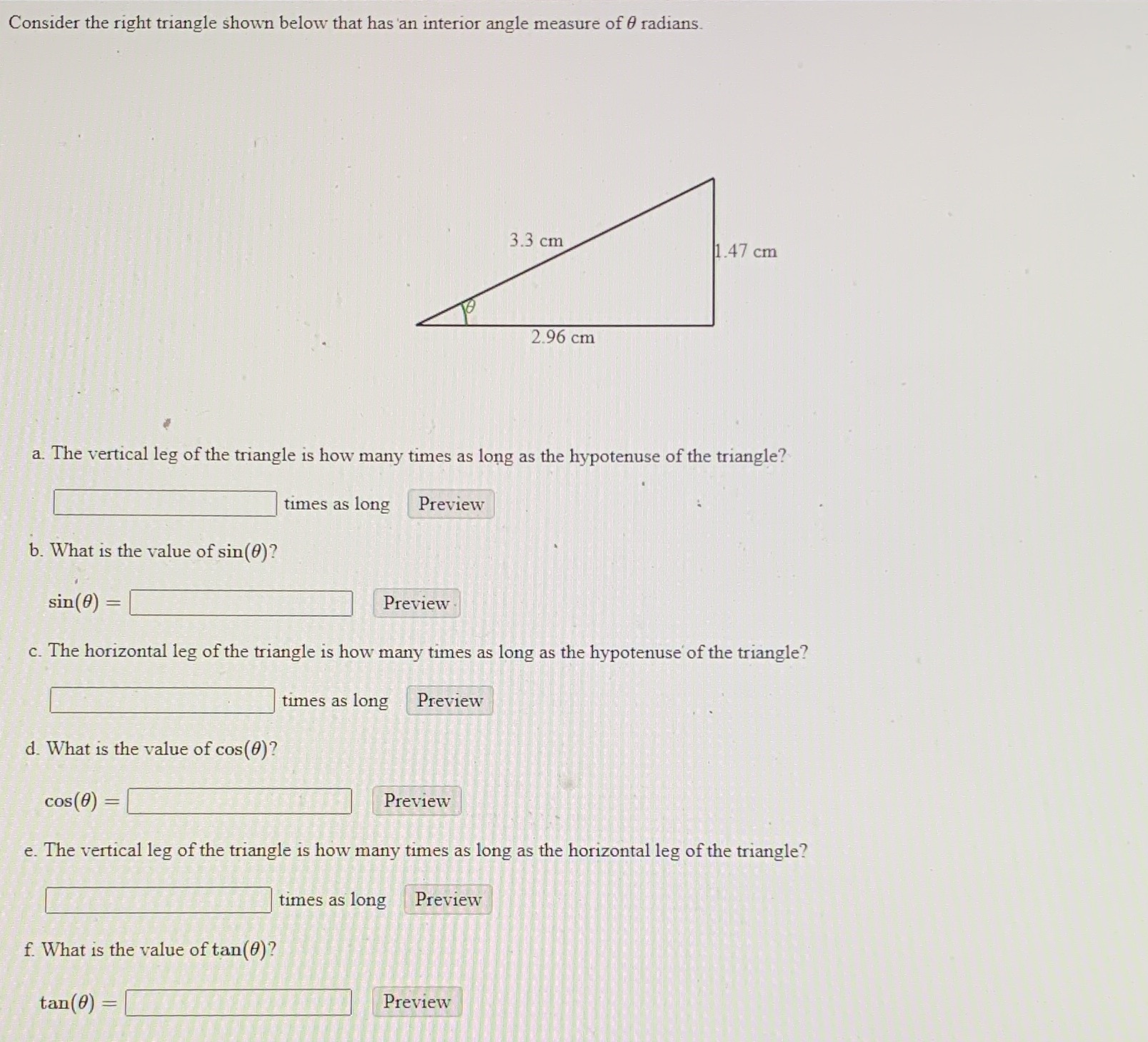 Consider the right triangle shown below that has an interior angle measure of $\theta$ radians.

3.3 cm

1.47 cm

$\theta$

2.96 cm

a. The vertical leg of the triangle is how many times as long as the hypotenuse of the triangle?

times as long Preview

b. What is the value of $\sin(\theta)$?

$\sin(\theta) =$ Preview

c. The horizontal leg of the triangle is how many times as long as the hypotenuse of the triangle?

times as long Preview

d. What is the value of $\cos(\theta)$?

$\cos(\theta) =$ Preview

e. The vertical leg of the triangle is how many times as long as the horizontal leg of the triangle?

times as long Preview

f. What is the value of $\tan(\theta)$?

$\tan(\theta) =$ Preview